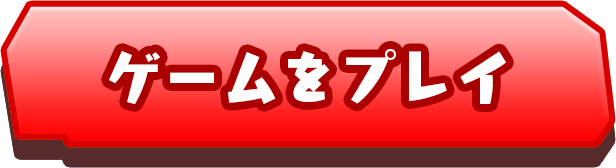 ゲームをプレイ